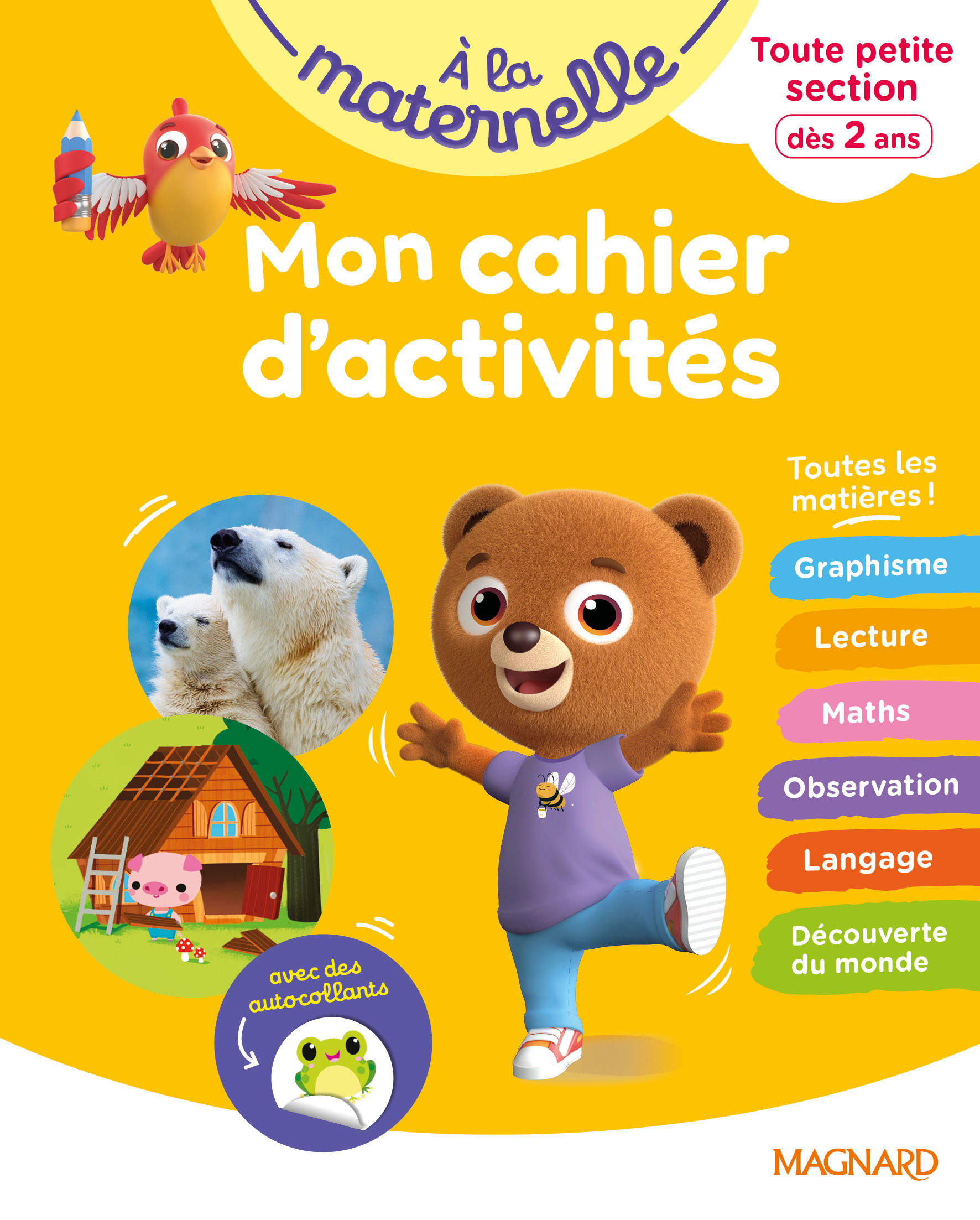 À la maternelle

Toute petite section
dès 2 ans

Mon cahier d'activités

Toutes les matières !

Graphisme

Lecture

Maths

Observation

Langage

Découverte du monde

avec des autocollants

MAGNARD